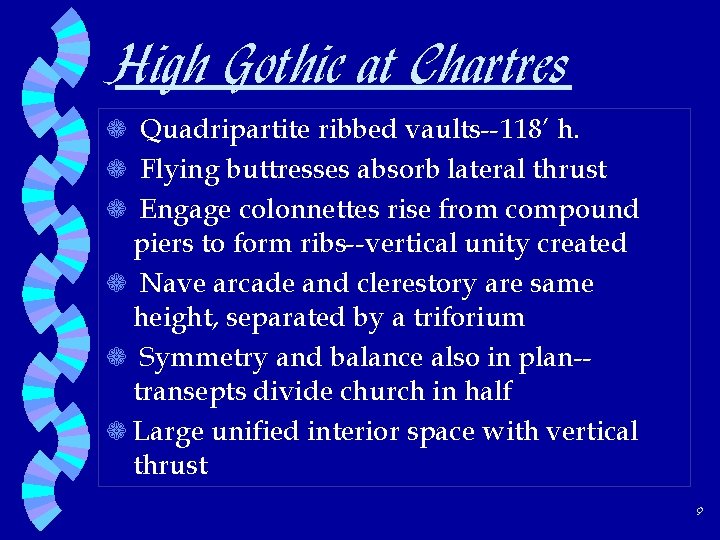 High Gothic at Chartres

• Quadripartite ribbed vaults--118' h.
• Flying buttresses absorb lateral thrust
• Engage colonnettes rise from compound piers to form ribs--vertical unity created
• Nave arcade and clerestory are same height, separated by a triforium
• Symmetry and balance also in plan--transepts divide church in half
• Large unified interior space with vertical thrust

9